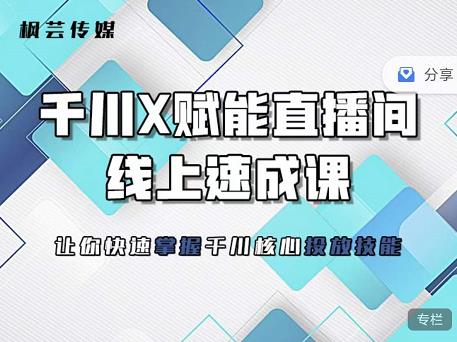 枫芸传媒

分享

千川X赋能直播间
线上速成课

让你快速掌握千川核心投放技能

专栏